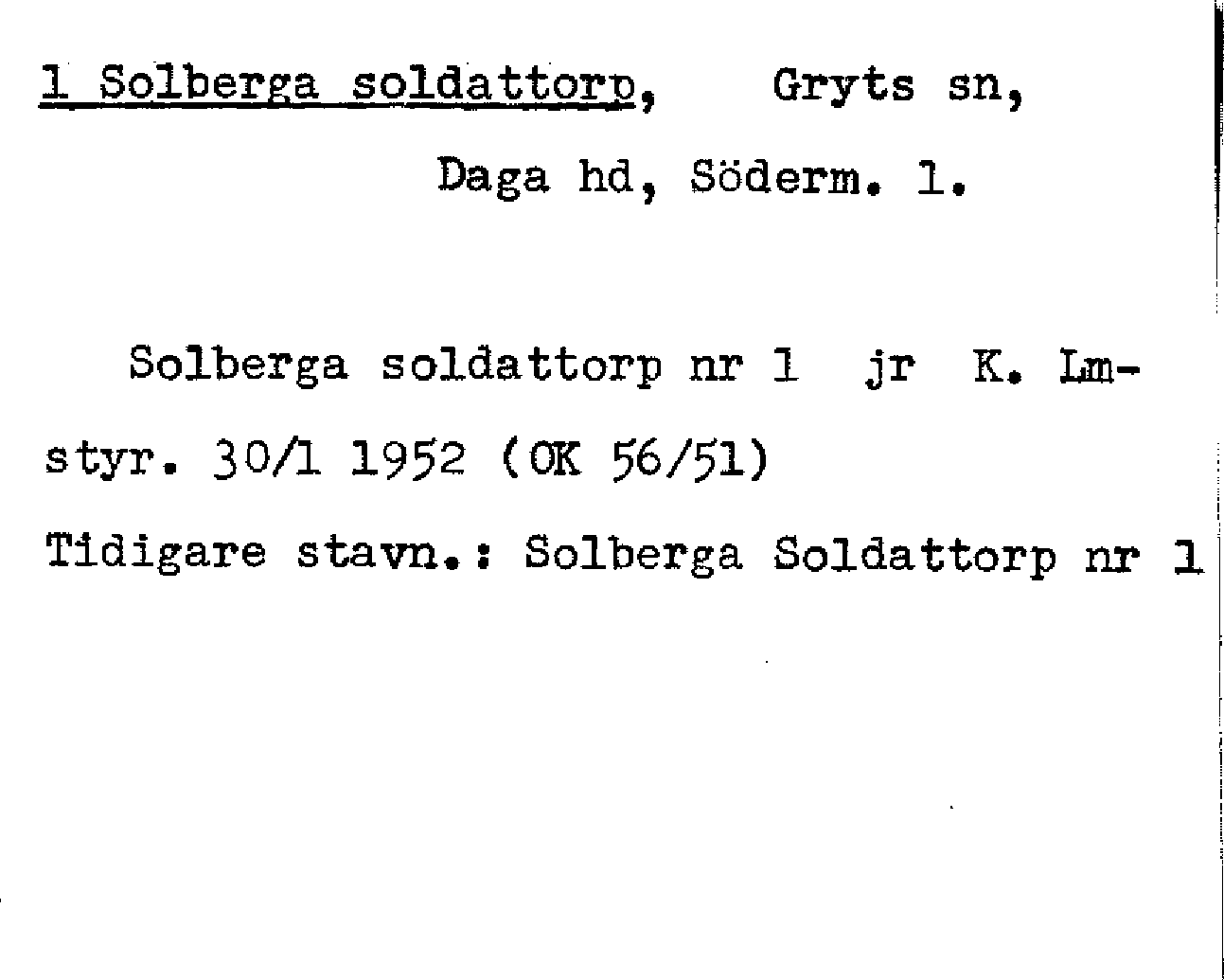 1 Solberga soldattorp, Gryts sn,

Daga hd, Söderm. l.

Solberga soldattorp nr 1 jr K. Lmstyr. 30/1 1952 (OK 56/51)

Tidigare stavn.: Solberga Soldattorp nr 1